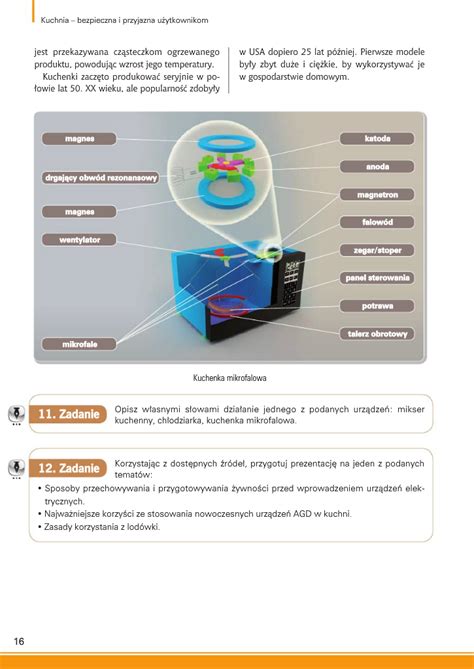 Kuchnia – bezpieczna i przyjazna użytkownikom

jest przekazywana cząsteczkom ogrzewanego produktu, powodując wzrost jego temperatury.

Kuchenki zaczęto produkować seryjnie w połowie lat 50. XX wieku, ale popularność zdobyły w USA dopiero 25 lat później. Pierwsze modele były zbyt duże i ciężkie, by wykorzystywać je w gospodarstwie domowym.

magnes
drgający obwód rezonansowy
magnes
wentylator
mikrofale
katoda
anoda
magnetron
falowód
zegar/stoper
panel sterowania
potrawa
talerz obrotowy

Kuchenka mikrofalowa

11. Zadanie
Opisz własnymi słowami działanie jednego z podanych urządzeń: mikser kuchenny, chłodziarka, kuchenka mikrofalowa.

12. Zadanie
Korzystając z dostępnych źródeł, przygotuj prezentację na jeden z podanych tematów:
• Sposoby przechowywania i przygotowywania żywności przed wprowadzeniem urządzeń elektrycznych.
• Najważniejsze korzyści ze stosowania nowoczesnych urządzeń AGD w kuchni.
• Zasady korzystania z lodówki.

16